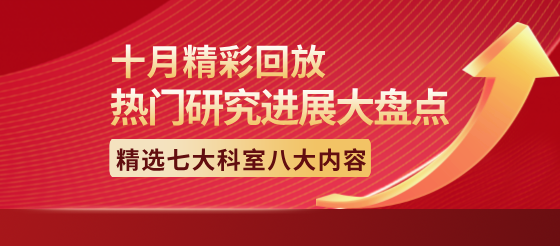 十月精彩回放
热门研究进展大盘点

精选七大科室八大内容